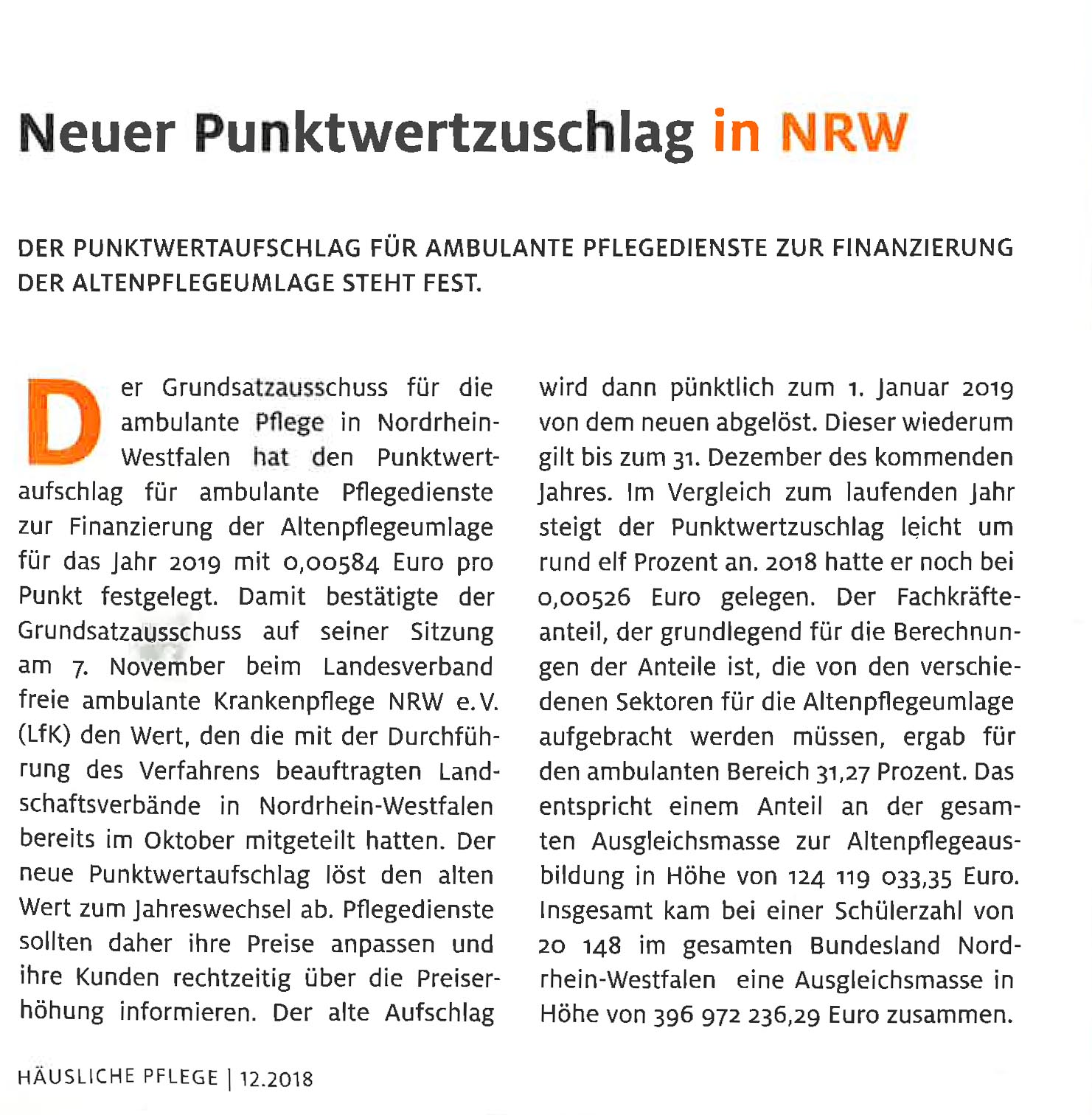 Neuer Punktwertzuschlag in NRW

DER PUNKTWERTAUFSCHLAG FÜR AMBULANTE PFLEGEDIENSTE ZUR FINANZIERUNG DER ALTENPFLEGEUMLAGE STEHT FEST.

Der Grundsatzausschuss für die ambulante Pflege in Nordrhein-Westfalen hat den Punktwertaufschlag für ambulante Pflegedienste zur Finanzierung der Altenpflegeumlage für das Jahr 2019 mit 0,00584 Euro pro Punkt festgelegt. Damit bestätigte der Grundsatzausschuss auf seiner Sitzung am 7. November beim Landesverband freie ambulante Krankenpflege NRW e.V. (LfK) den Wert, den die mit der Durchführung des Verfahrens beauftragten Landschaftsverbände in Nordrhein-Westfalen bereits im Oktober mitgeteilt hatten. Der neue Punktwertaufschlag löst den alten Wert zum Jahreswechsel ab. Pflegedienste sollten daher ihre Preise anpassen und ihre Kunden rechtzeitig über die Preiserhöhung informieren. Der alte Aufschlag wird dann pünktlich zum 1. Januar 2019 von dem neuen abgelöst. Dieser wiederum gilt bis zum 31. Dezember des kommenden Jahres. Im Vergleich zum laufenden Jahr steigt der Punktwertzuschlag leicht um rund elf Prozent an. 2018 hatte er noch bei 0,00526 Euro gelegen. Der Fachkräfteanteil, der grundlegend für die Berechnungen der Anteile ist, die von den verschiedenen Sektoren für die Altenpflegeumlage aufgebracht werden müssen, ergab für den ambulanten Bereich 31,27 Prozent. Das entspricht einem Anteil an der gesamten Ausgleichsmasse zur Altenpflegeausbildung in Höhe von 124 119 033,35 Euro. Insgesamt kam bei einer Schülerzahl von 20 148 im gesamten Bundesland Nordrhein-Westfalen eine Ausgleichsmasse in Höhe von 396 972 236,29 Euro zusammen.

HÄUSLICHE PFLEGE | 12.2018